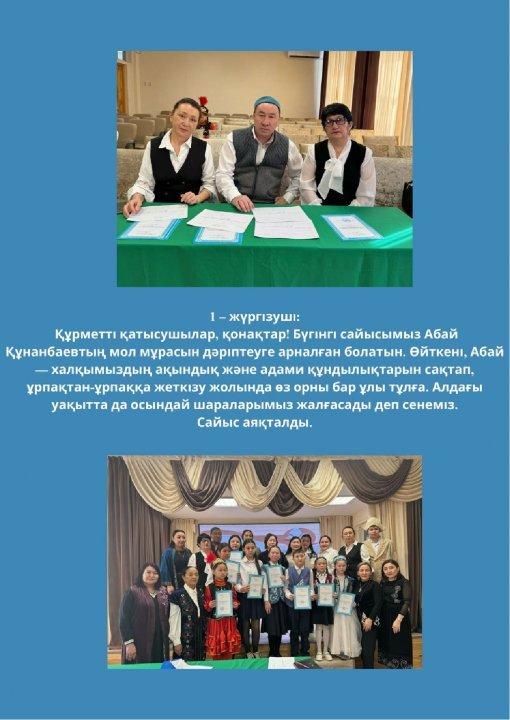 1 – жүргізуші:
Құрметті қатысушылар, қонақтар! Бүгінгі сайысымыз Абай Құнанбаевтың мол мұрасын дәріптеуге арналған болатын. Өйткені, Абай — халқымыздың ақындық және адами құндылықтарын сақтап, ұрпақтан-ұрпаққа жеткізу жолында өз орны бар ұлы тұлға. Алдағы уақытта да осындай шараларымыз жалғасады деп сенеміз.
Сайыс аяқталды.